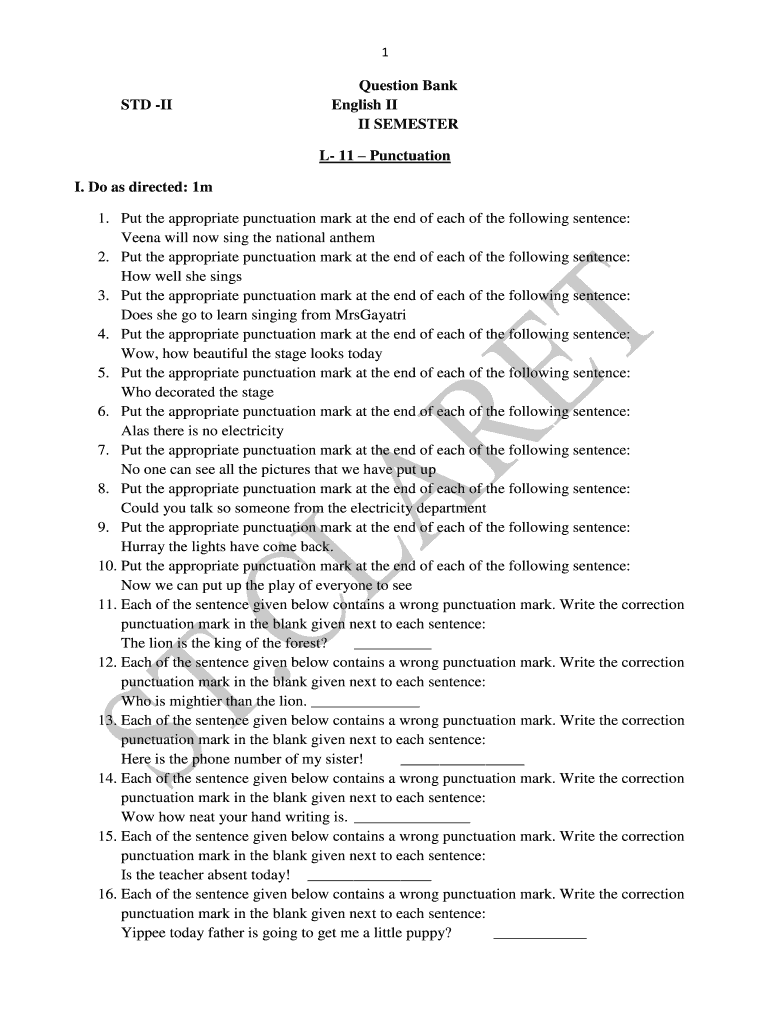 1

Question Bank
STD -II English II
II SEMESTER

L- 11 – Punctuation

I. Do as directed: 1m

1. Put the appropriate punctuation mark at the end of each of the following sentence: Veena will now sing the national anthem
2. Put the appropriate punctuation mark at the end of each of the following sentence: How well she sings
3. Put the appropriate punctuation mark at the end of each of the following sentence: Does she go to learn singing from MrsGayatri
4. Put the appropriate punctuation mark at the end of each of the following sentence: Wow, how beautiful the stage looks today
5. Put the appropriate punctuation mark at the end of each of the following sentence: Who decorated the stage
6. Put the appropriate punctuation mark at the end of each of the following sentence: Alas there is no electricity
7. Put the appropriate punctuation mark at the end of each of the following sentence: No one can see all the pictures that we have put up
8. Put the appropriate punctuation mark at the end of each of the following sentence: Could you talk so someone from the electricity department
9. Put the appropriate punctuation mark at the end of each of the following sentence: Hurray the lights have come back.
10. Put the appropriate punctuation mark at the end of each of the following sentence: Now we can put up the play of everyone to see
11. Each of the sentence given below contains a wrong punctuation mark. Write the correction punctuation mark in the blank given next to each sentence: The lion is the king of the forest? __________
12. Each of the sentence given below contains a wrong punctuation mark. Write the correction punctuation mark in the blank given next to each sentence: Who is mightier than the lion. ______________
13. Each of the sentence given below contains a wrong punctuation mark. Write the correction punctuation mark in the blank given next to each sentence: Here is the phone number of my sister! ________________
14. Each of the sentence given below contains a wrong punctuation mark. Write the correction punctuation mark in the blank given next to each sentence: Wow how neat your hand writing is. _______________
15. Each of the sentence given below contains a wrong punctuation mark. Write the correction punctuation mark in the blank given next to each sentence: Is the teacher absent today! ________________
16. Each of the sentence given below contains a wrong punctuation mark. Write the correction punctuation mark in the blank given next to each sentence: Yippee today father is going to get me a little puppy? ____________

ST CLARET